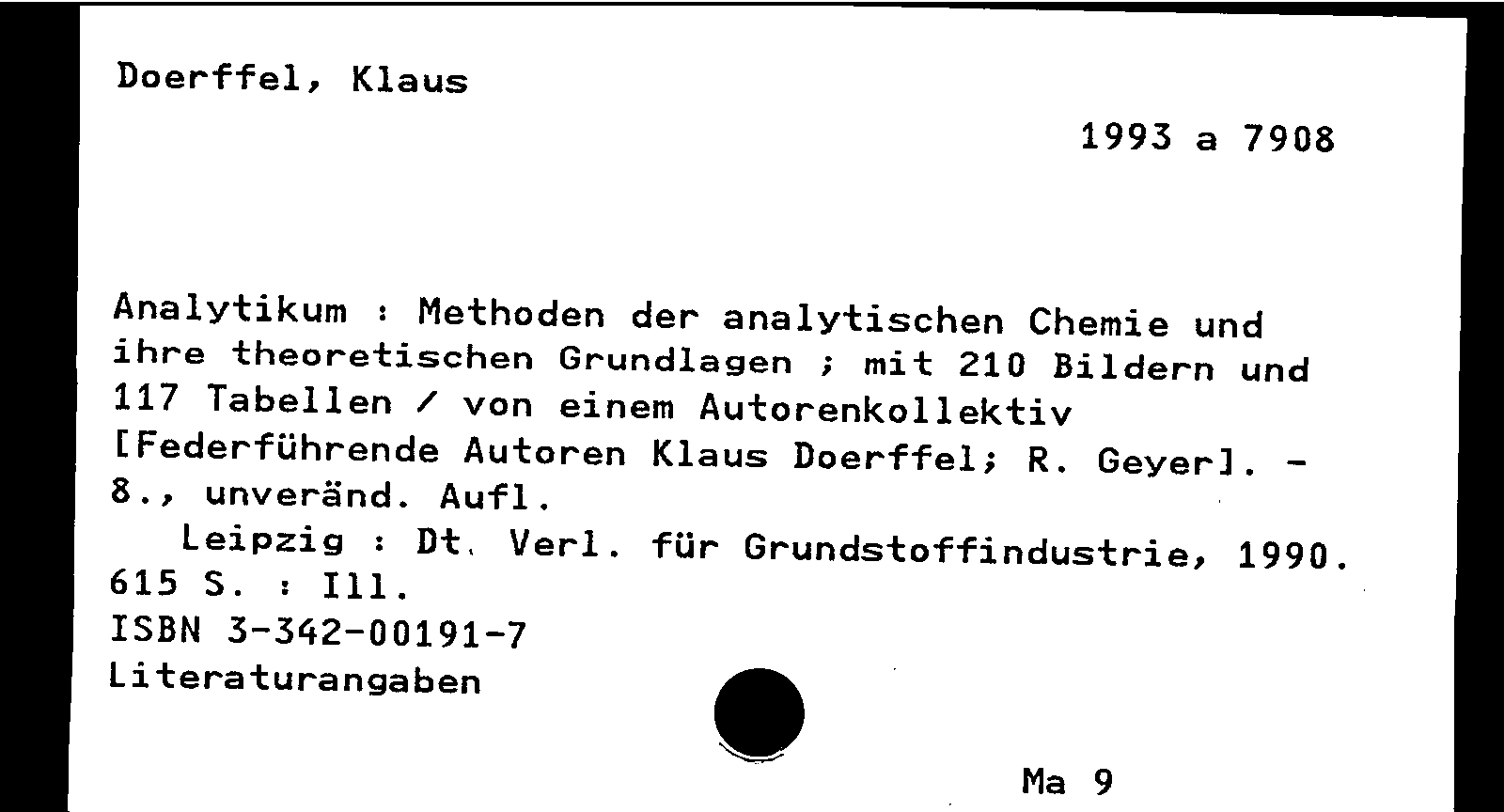 Doerffel, Klaus

1993 a 7908

Analytikum : Methoden der analytischen Chemie und ihre theoretischen Grundlagen ; mit 210 Bildern und 117 Tabellen / von einem Autorenkollektiv [Federführende Autoren Klaus Doerffel; R. Geyer]. - 8., unveränd. Aufl.

Leipzig : Dt. Verl. für Grundstoffindustrie, 1990.
615 S. : Ill.
ISBN 3-342-00191-7
Literaturangaben

Ma 9